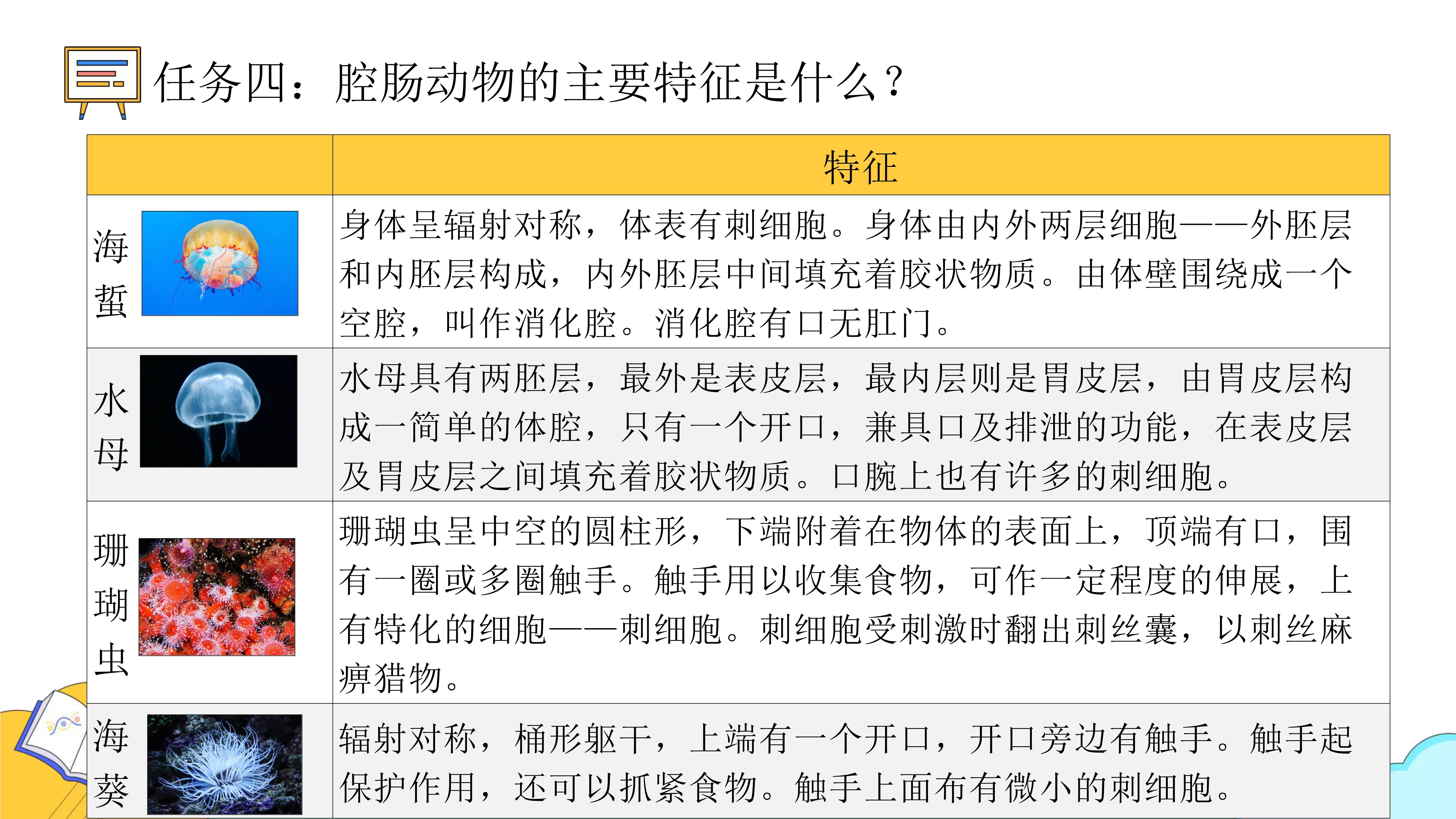 任务四：腔肠动物的主要特征是什么？

| | 特征 |
|---|---|
| 海蜇 | 身体呈辐射对称，体表有刺细胞。身体由内外两层细胞——外胚层和内胚层构成，内外胚层中间填充着胶状物质。由体壁围绕成一个空腔，叫作消化腔。消化腔有口无肛门。 |
| 水母 | 水母具有两胚层，最外是表皮层，最内层则是胃皮层，由胃皮层构成一简单的体腔，只有一个开口，兼具口及排泄的功能，在表皮层及胃皮层之间填充着胶状物质。口腕上也有许多的刺细胞。 |
| 珊瑚虫 | 珊瑚虫呈中空的圆柱形，下端附着在物体的表面上，顶端有口，围有一圈或多圈触手。触手用以收集食物，可作一定程度的伸展，上有特化的细胞——刺细胞。刺细胞受刺激时翻出刺丝囊，以刺丝麻痹猎物。 |
| 海葵 | 辐射对称，桶形躯干，上端有一个开口，开口旁边有触手。触手起保护作用，还可以抓紧食物。触手上面布有微小的刺细胞。 |